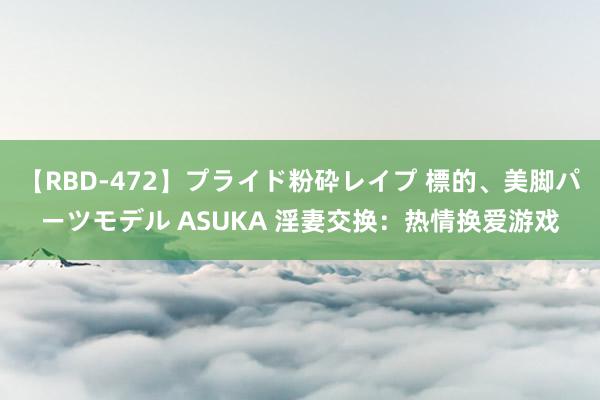 【RBD-472】プライド粉砕レイプ 標的、美脚パーツモデル ASUKA 淫妻交换：热情换爱游戏